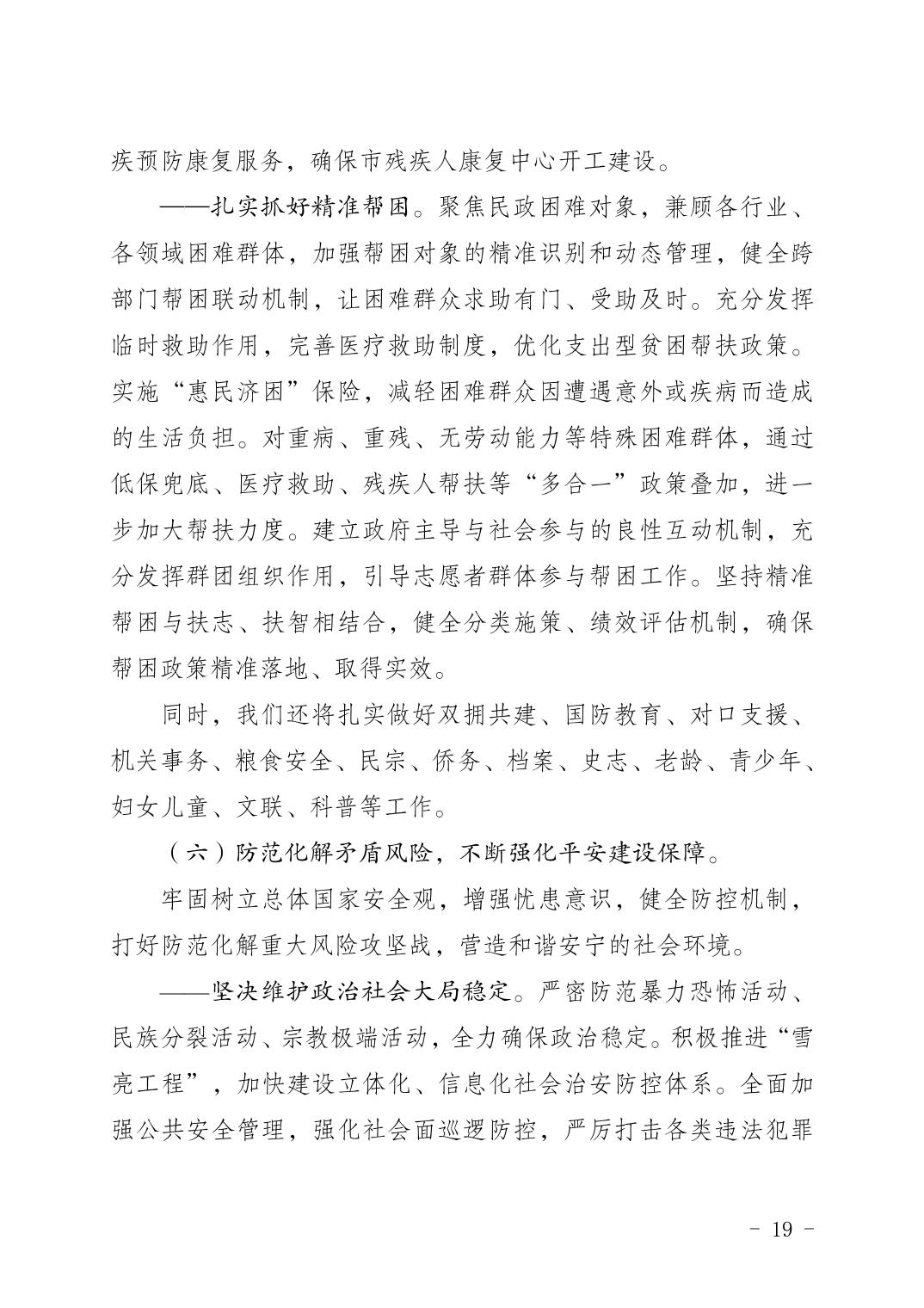 疾预防康复服务，确保市残疾人康复中心开工建设。

——扎实抓好精准帮困。聚焦民政困难对象，兼顾各行业、各领域困难群体，加强帮困对象的精准识别和动态管理，健全跨部门帮困联动机制，让困难群众求助有门、受助及时。充分发挥临时救助作用，完善医疗救助制度，优化支出型贫困帮扶政策。实施“惠民济困”保险，减轻困难群众因遭遇意外或疾病而造成的生活负担。对重病、重残、无劳动能力等特殊困难群体，通过低保兜底、医疗救助、残疾人帮扶等“多合一”政策叠加，进一步加大帮扶力度。建立政府主导与社会参与的良性互动机制，充分发挥群团组织作用，引导志愿者群体参与帮困工作。坚持精准帮困与扶志、扶智相结合，健全分类施策、绩效评估机制，确保帮困政策精准落地、取得实效。

同时，我们还将扎实做好双拥共建、国防教育、对口支援、机关事务、粮食安全、民宗、侨务、档案、史志、老龄、青少年、妇女儿童、文联、科普等工作。

（六）防范化解矛盾风险，不断强化平安建设保障。

牢固树立总体国家安全观，增强忧患意识，健全防控机制，打好防范化解重大风险攻坚战，营造和谐安宁的社会环境。

——坚决维护政治社会大局稳定。严密防范暴力恐怖活动、民族分裂活动、宗教极端活动，全力确保政治稳定。积极推进“雪亮工程”，加快建设立体化、信息化社会治安防控体系。全面加强公共安全管理，强化社会面巡逻防控，严厉打击各类违法犯罪

- 19 -